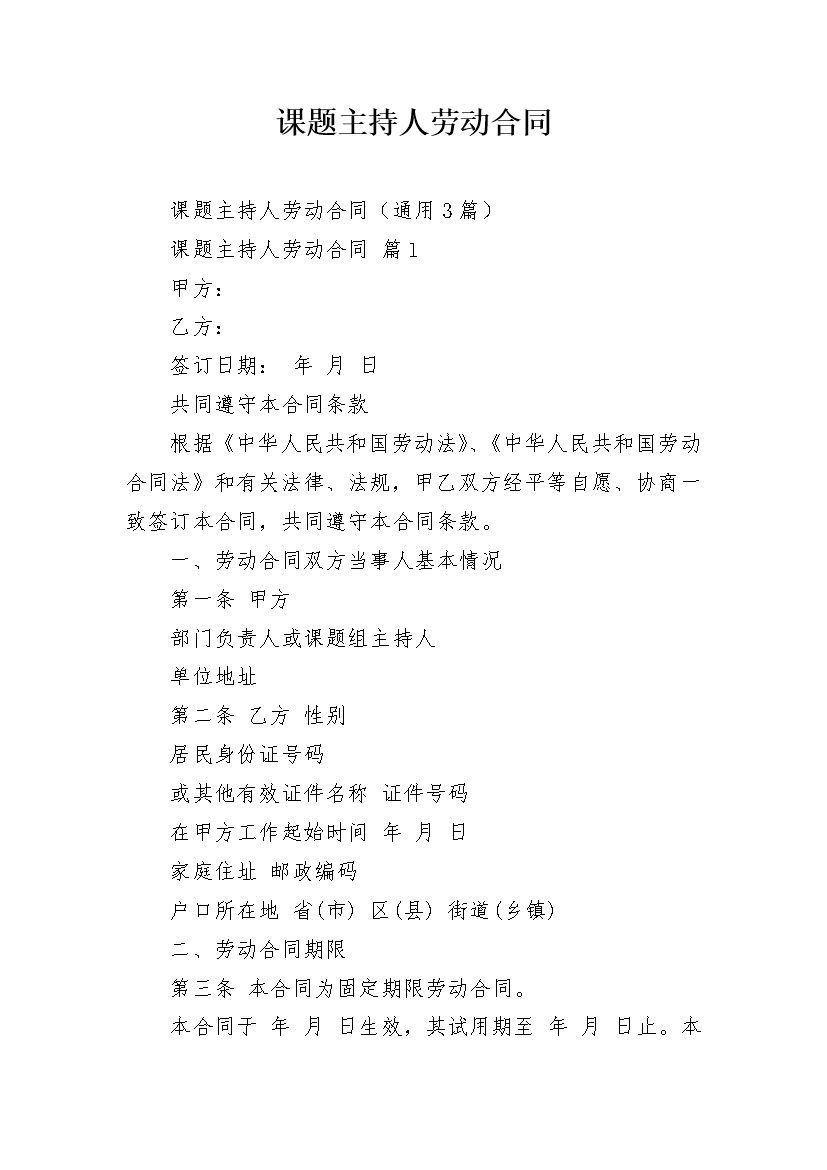 课题主持人劳动合同

课题主持人劳动合同（通用3篇）

课题主持人劳动合同 篇1

甲方：

乙方：

签订日期： 年 月 日

共同遵守本合同条款

根据《中华人民共和国劳动法》、《中华人民共和国劳动合同法》和有关法律、法规，甲乙双方经平等自愿、协商一致签订本合同，共同遵守本合同条款。

一、劳动合同双方当事人基本情况

第一条 甲方

部门负责人或课题组主持人

单位地址

第二条 乙方 性别

居民身份证号码

或其他有效证件名称 证件号码

在甲方工作起始时间 年 月 日

家庭住址 邮政编码

户口所在地 省(市) 区(县) 街道(乡镇)

二、劳动合同期限

第三条 本合同为固定期限劳动合同。

本合同于 年 月 日生效，其试用期至 年 月 日止。本